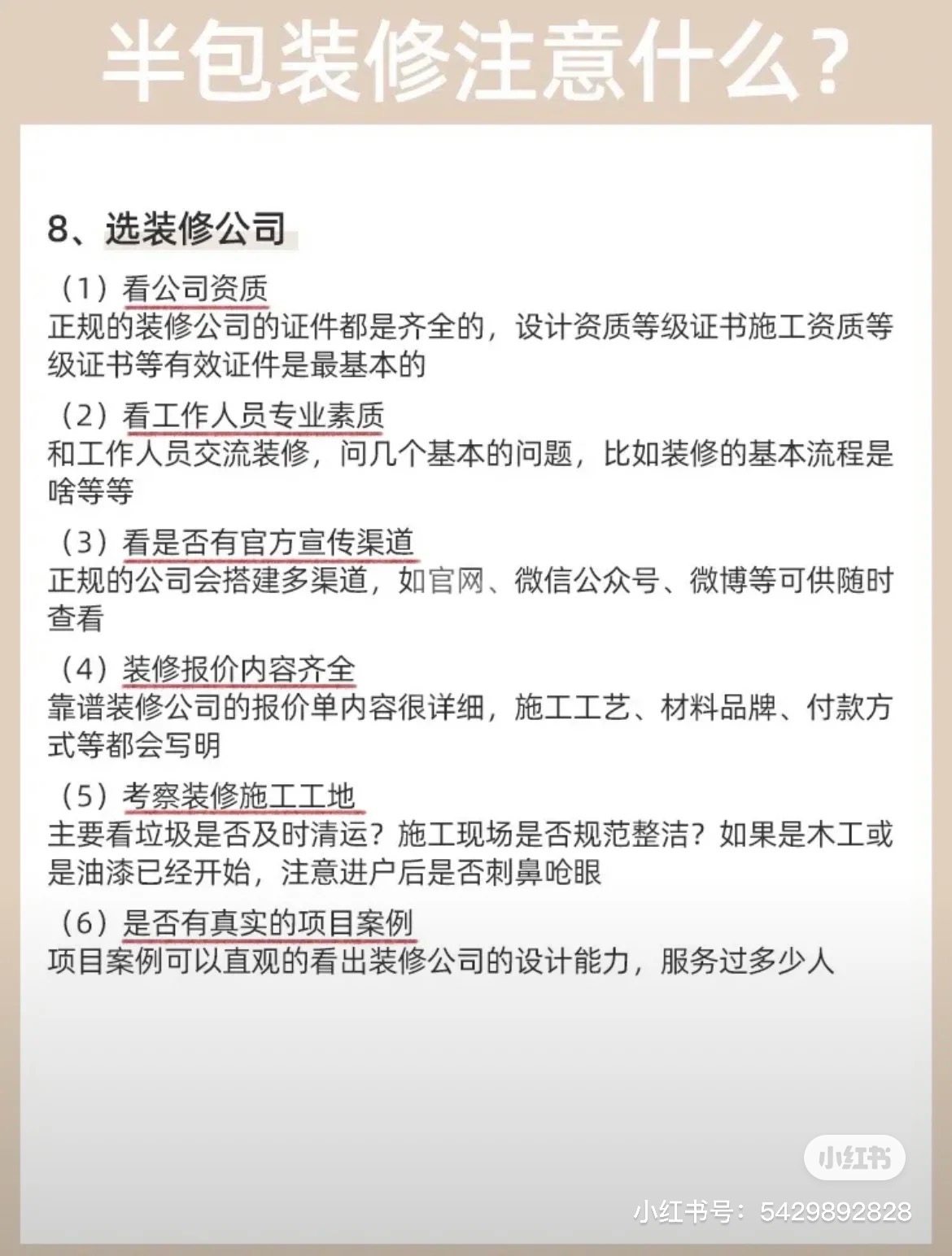 半包装修注意什么？

8、选装修公司

（1）看公司资质
正规的装修公司的证件都是齐全的，设计资质等级证书施工资质等级证书等有效证件是最基本的

（2）看工作人员专业素质
和工作人员交流装修，问几个基本的问题，比如装修的基本流程是啥等等

（3）看是否有官方宣传渠道
正规的公司会搭建多渠道，如官网、微信公众号、微博等可供随时查看

（4）装修报价内容齐全
靠谱装修公司的报价单内容很详细，施工工艺、材料品牌、付款方式等都会写明

（5）考察装修施工工地
主要看垃圾是否及时清运？施工现场是否规范整洁？如果是木工或是油漆已经开始，注意进户后是否刺鼻呛眼

（6）是否有真实的项目案例
项目案例可以直观的看出装修公司的设计能力，服务过多少人

小红书
小红书号：5429892828